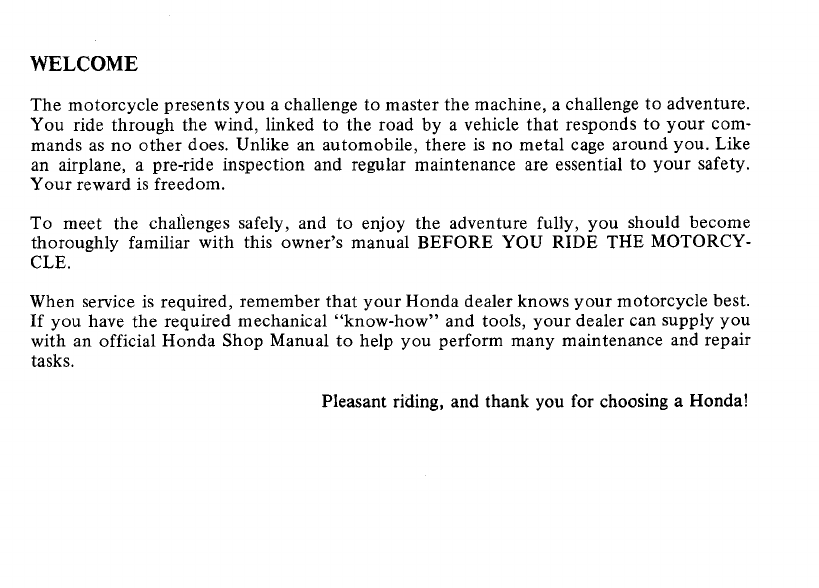 WELCOME

The motorcycle presents you a challenge to master the machine, a challenge to adventure. You ride through the wind, linked to the road by a vehicle that responds to your commands as no other does. Unlike an automobile, there is no metal cage around you. Like an airplane, a pre-ride inspection and regular maintenance are essential to your safety. Your reward is freedom.

To meet the challenges safely, and to enjoy the adventure fully, you should become thoroughly familiar with this owner's manual BEFORE YOU RIDE THE MOTORCYCLE.

When service is required, remember that your Honda dealer knows your motorcycle best. If you have the required mechanical "know-how" and tools, your dealer can supply you with an official Honda Shop Manual to help you perform many maintenance and repair tasks.

Pleasant riding, and thank you for choosing a Honda!